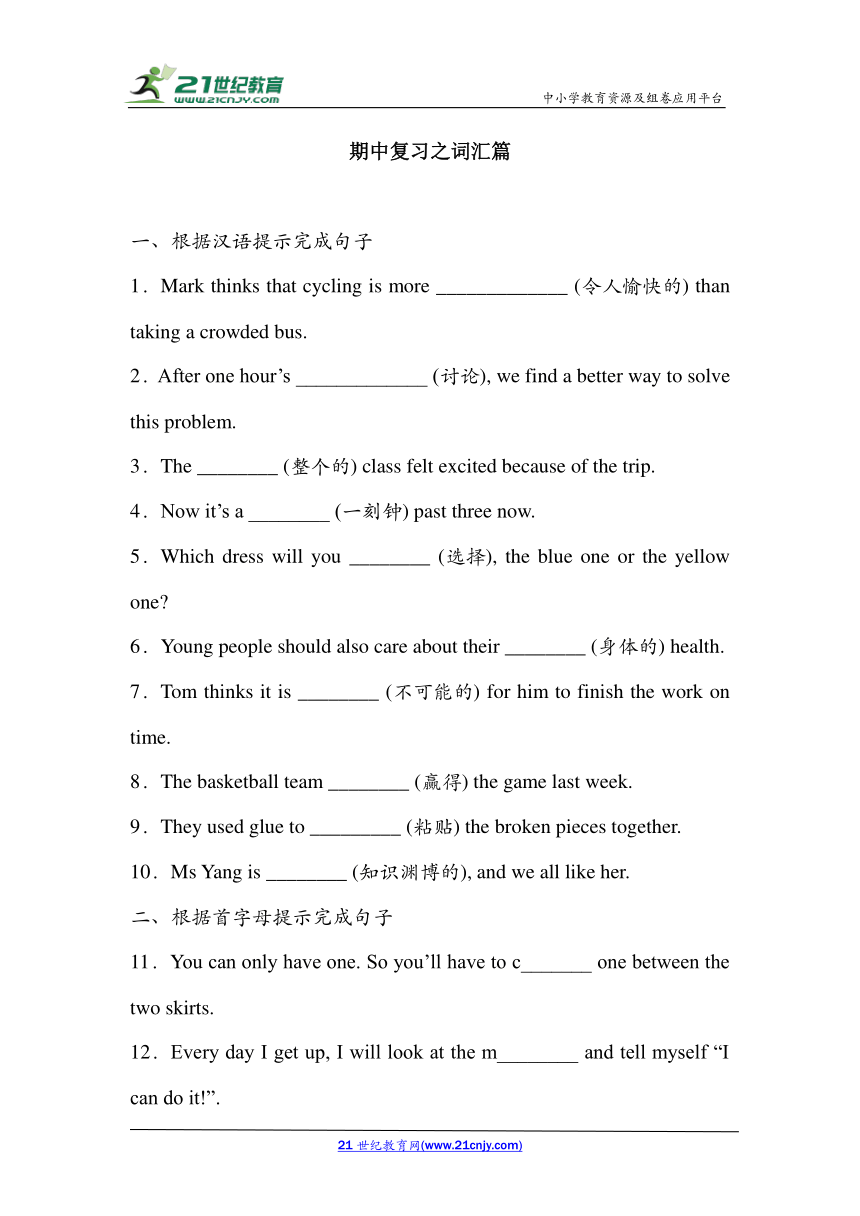 21世纪教育
www.21cnjy.com
中小学教育资源及组卷应用平台

期中复习之词汇篇

一、根据汉语提示完成句子

1．Mark thinks that cycling is more _____________ (令人愉快的) than taking a crowded bus.

2．After one hour’s _____________ (讨论), we find a better way to solve this problem.

3．The ________ (整个的) class felt excited because of the trip.

4．Now it’s a ________ (一刻钟) past three now.

5．Which dress will you ________ (选择), the blue one or the yellow one?

6．Young people should also care about their ________ (身体的) health.

7．Tom thinks it is ________ (不可能的) for him to finish the work on time.

8．The basketball team ________ (赢得) the game last week.

9．They used glue to _________ (粘贴) the broken pieces together.

10．Ms Yang is ________ (知识渊博的), and we all like her.

二、根据首字母提示完成句子

11．You can only have one. So you’ll have to c_______ one between the two skirts.

12．Every day I get up, I will look at the m________ and tell myself “I can do it!”.

21 世纪教育网(www.21cnjy.com)